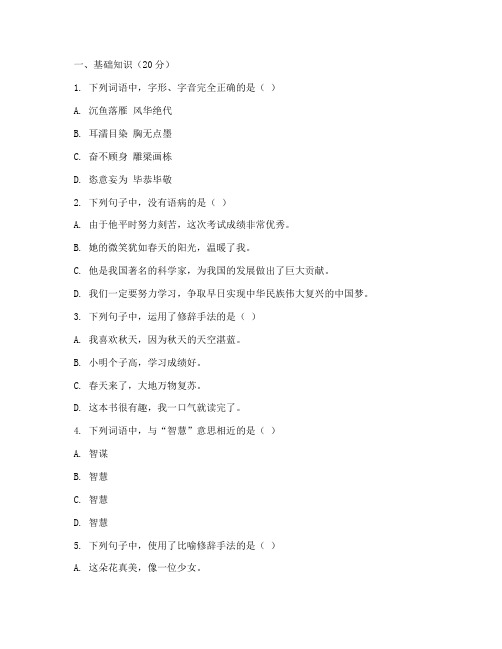 一、基础知识（20分）

1. 下列词语中，字形、字音完全正确的是（ ）

A. 沉鱼落雁 风华绝代

B. 耳濡目染 胸无点墨

C. 奋不顾身 雕梁画栋

D. 恣意妄为 毕恭毕敬

2. 下列句子中，没有语病的是（ ）

A. 由于他平时努力刻苦，这次考试成绩非常优秀。

B. 她的微笑犹如春天的阳光，温暖了我。

C. 他是我国著名的科学家，为我国的发展做出了巨大贡献。

D. 我们一定要努力学习，争取早日实现中华民族伟大复兴的中国梦。

3. 下列句子中，运用了修辞手法的是（ ）

A. 我喜欢秋天，因为秋天的天空湛蓝。

B. 小明个子高，学习成绩好。

C. 春天来了，大地万物复苏。

D. 这本书很有趣，我一口气就读完了。

4. 下列词语中，与“智慧”意思相近的是（ ）

A. 智谋

B. 智慧

C. 智慧

D. 智慧

5. 下列句子中，使用了比喻修辞手法的是（ ）

A. 这朵花真美，像一位少女。